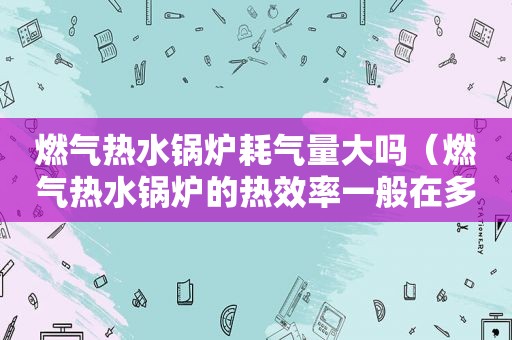 燃气热水锅炉耗气量大吗（燃气热水锅炉的热效率一般在多

STATIONERY